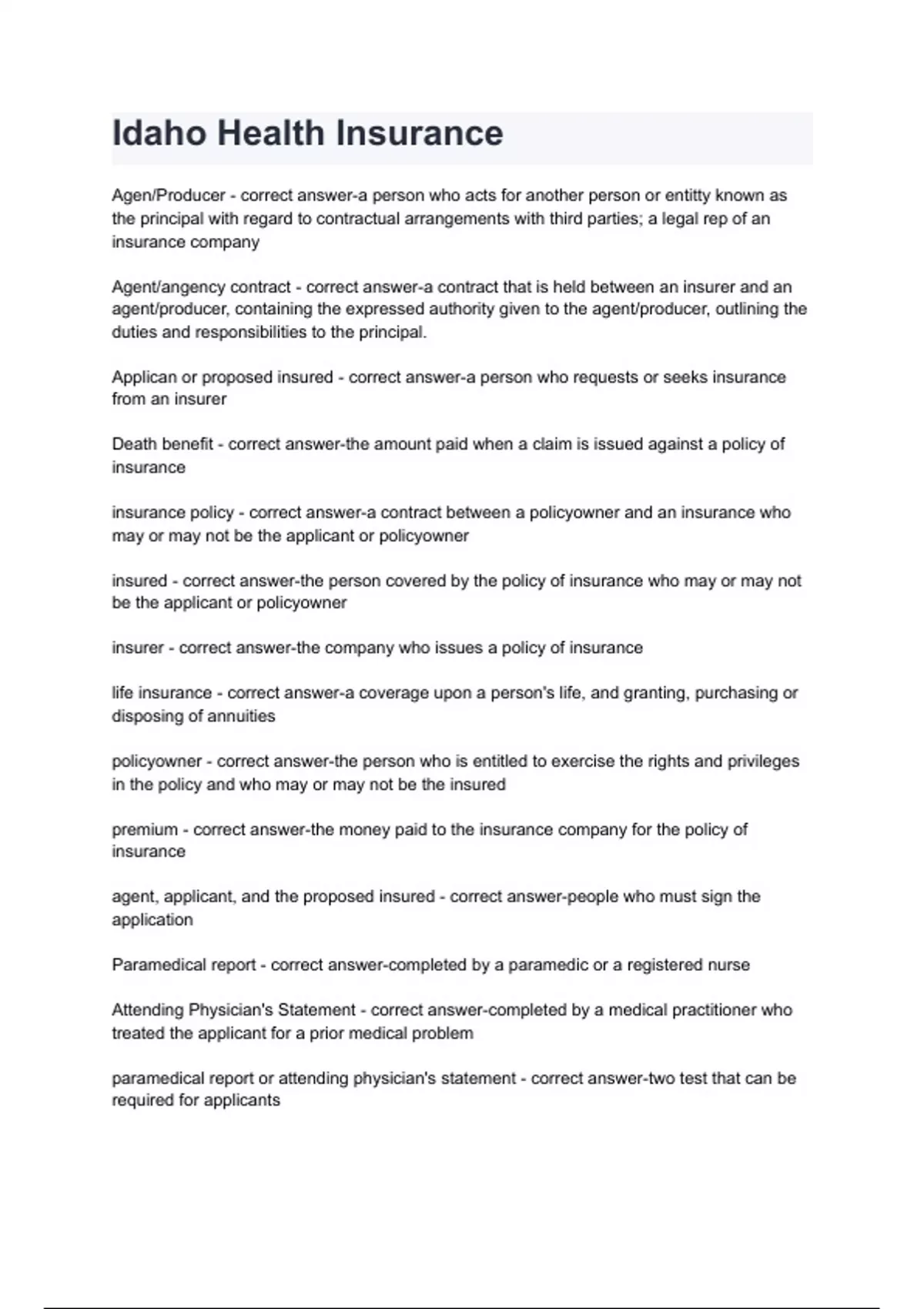 Idaho Health Insurance

Agen/Producer - correct answer-a person who acts for another person or entitty known as the principal with regard to contractual arrangements with third parties; a legal rep of an insurance company

Agent/angency contract - correct answer-a contract that is held between an insurer and an agent/producer, containing the expressed authority given to the agent/producer, outlining the duties and responsibilities to the principal.

Applican or proposed insured - correct answer-a person who requests or seeks insurance from an insurer

Death benefit - correct answer-the amount paid when a claim is issued against a policy of insurance

insurance policy - correct answer-a contract between a policyowner and an insurance who may or may not be the applicant or policyowner

insured - correct answer-the person covered by the policy of insurance who may or may not be the applicant or policyowner

insurer - correct answer-the company who issues a policy of insurance

life insurance - correct answer-a coverage upon a person's life, and granting, purchasing or disposing of annuities

policyowner - correct answer-the person who is entitled to exercise the rights and privileges in the policy and who may or may not be the insured

premium - correct answer-the money paid to the insurance company for the policy of insurance

agent, applicant, and the proposed insured - correct answer-people who must sign the application

Paramedical report - correct answer-completed by a paramedic or a registered nurse

Attending Physician's Statement - correct answer-completed by a medical practitioner who treated the applicant for a prior medical problem

paramedical report or attending physician's statement - correct answer-two test that can be required for applicants